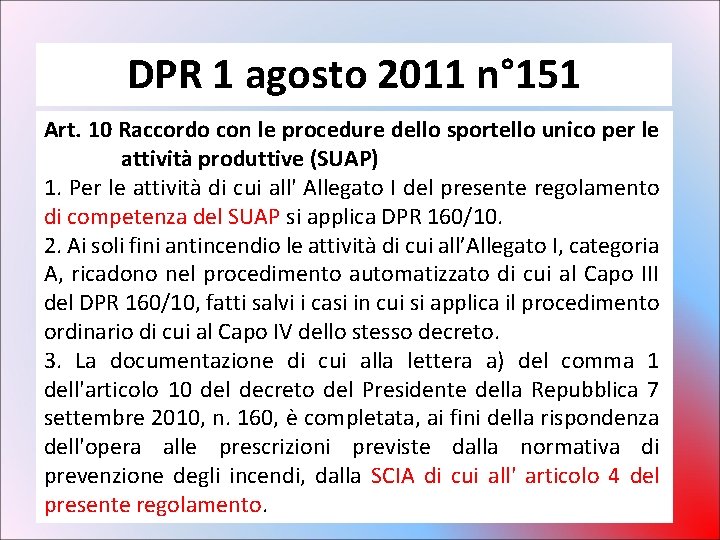 DPR 1 agosto 2011 n°151

Art. 10 Raccordo con le procedure dello sportello unico per le attività produttive (SUAP)

1. Per le attività di cui all' Allegato I del presente regolamento di competenza del SUAP si applica DPR 160/10.

2. Ai soli fini antincendio le attività di cui all'Allegato I, categoria A, ricadono nel procedimento automatizzato di cui al Capo III del DPR 160/10, fatti salvi i casi in cui si applica il procedimento ordinario di cui al Capo IV dello stesso decreto.

3. La documentazione di cui alla lettera a) del comma 1 dell'articolo 10 del decreto del Presidente della Repubblica 7 settembre 2010, n. 160, è completata, ai fini della rispondenza dell'opera alle prescrizioni previste dalla normativa di prevenzione degli incendi, dalla SCIA di cui all' articolo 4 del presente regolamento.